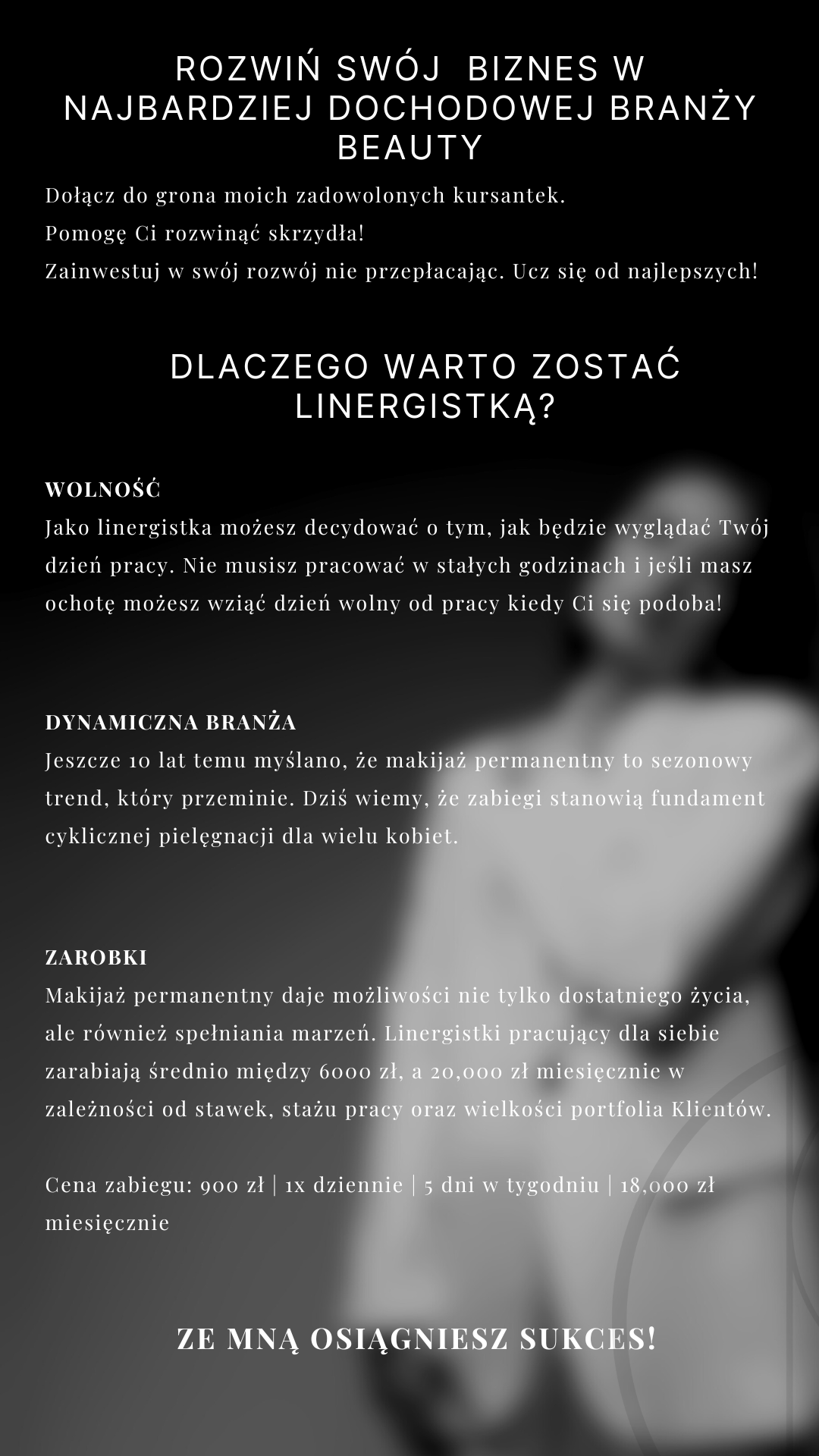 ROZWIŃ SWÓJ  BIZNES W NAJBARDZIEJ DOCHODOWEJ BRANŻY BEAUTY

Dołącz do grona moich zadowolonych kursantek.
Pomogę Ci rozwinąć skrzydła!
Zainwestuj w swój rozwój nie przepłacając. Ucz się od najlepszych!

DLACZEGO WARTO ZOSTAĆ LINERGISTKĄ?

WOLNOŚĆ
Jako linergistka możesz decydować o tym, jak będzie wyglądać Twój dzień pracy. Nie musisz pracować w stałych godzinach i jeśli masz ochotę możesz wziąć dzień wolny od pracy kiedy Ci się podoba!

DYNAMICZNA BRANŻA
Jeszcze 10 lat temu myślano, że makijaż permanentny to sezonowy trend, który przeminie. Dziś wiemy, że zabiegi stanowią fundament cyklicznej pielęgnacji dla wielu kobiet.

ZAROBKI
Makijaż permanentny daje możliwości nie tylko dostatniego życia, ale również spełniania marzeń. Linergistki pracujący dla siebie zarabiają średnio między 6000 zł, a 20,000 zł miesięcznie w zależności od stawek, stażu pracy oraz wielkości portfolia Klientów.

Cena zabiegu: 900 zł | 1x dziennie | 5 dni w tygodniu | 18,000 zł miesięcznie

ZE MNĄ OSIĄGNIESZ SUKCES!